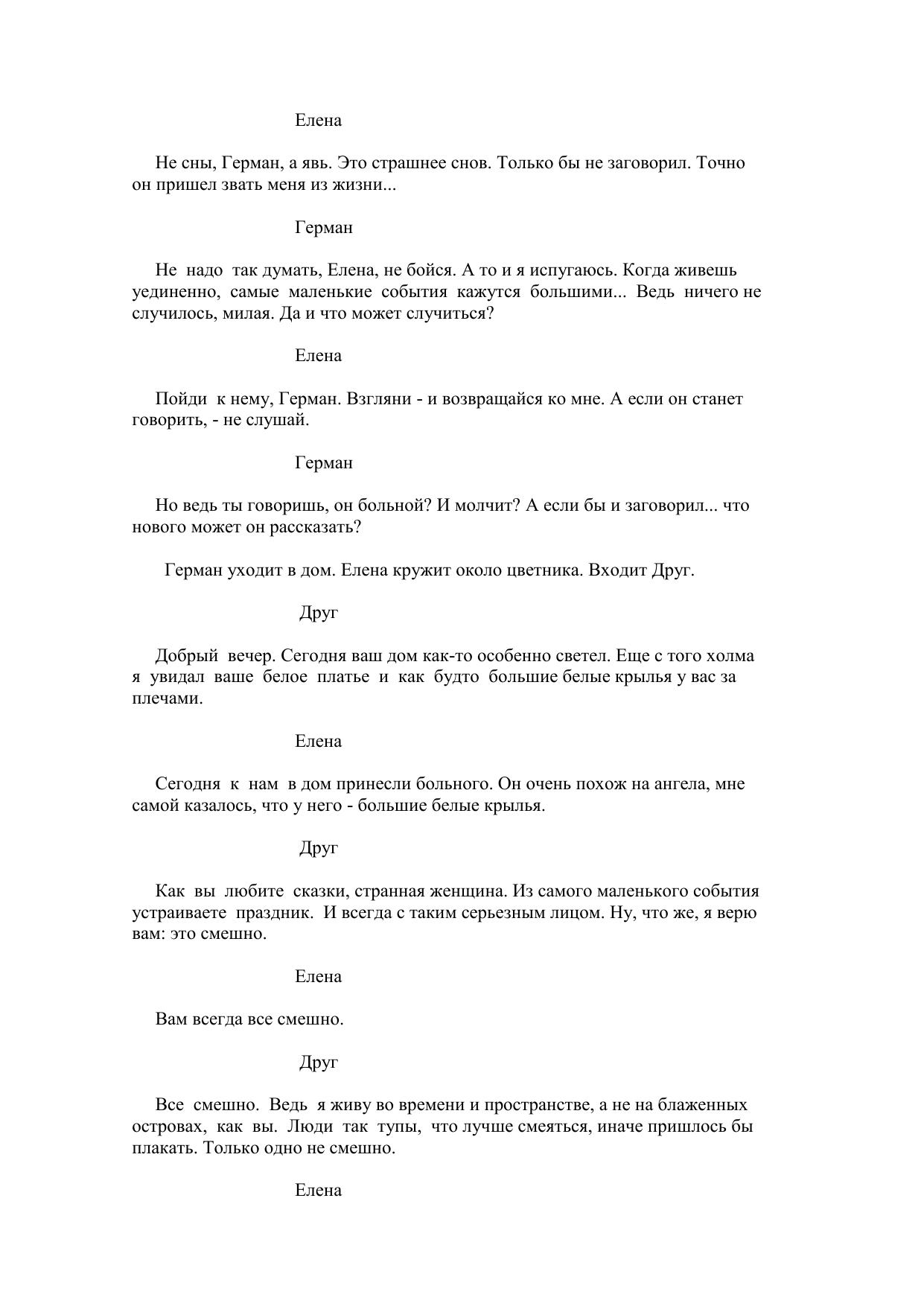 Елена

Не сны, Герман, а явь. Это страшнее снов. Только бы не заговорил. Точно он пришел звать меня из жизни...

Герман

Не надо так думать, Елена, не бойся. А то и я испугаюсь. Когда живешь уединенно, самые маленькие события кажутся большими... Ведь ничего не случилось, милая. Да и что может случиться?

Елена

Пойди к нему, Герман. Взгляни - и возвращайся ко мне. А если он станет говорить, - не слушай.

Герман

Но ведь ты говоришь, он больной? И молчит? А если бы и заговорил... что нового может он рассказать?

Герман уходит в дом. Елена кружит около цветника. Входит Друг.

Друг

Добрый вечер. Сегодня ваш дом как-то особенно светел. Еще с того холма я увидал ваше белое платье и как будто большие белые крылья у вас за плечами.

Елена

Сегодня к нам в дом принесли больного. Он очень похож на ангела, мне самой казалось, что у него - большие белые крылья.

Друг

Как вы любите сказки, странная женщина. Из самого маленького события устраиваете праздник. И всегда с таким серьезным лицом. Ну, что же, я верю вам: это смешно.

Елена

Вам всегда все смешно.

Друг

Все смешно. Ведь я живу во времени и пространстве, а не на блаженных островах, как вы. Люди так тупы, что лучше смеяться, иначе пришлось бы плакать. Только одно не смешно.

Елена